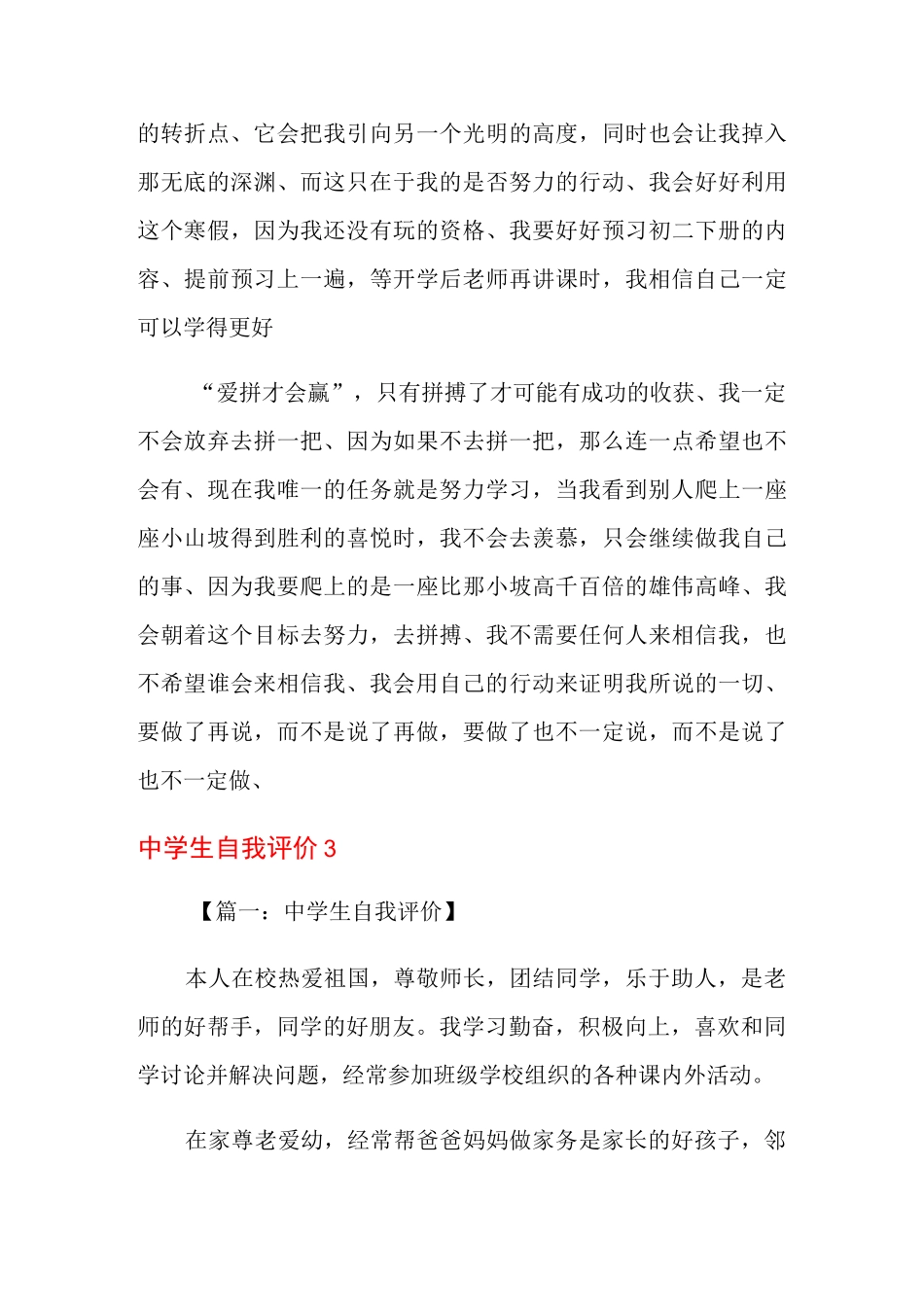 的转折点、它会把我引向另一个光明的高度，同时也会让我掉入那无底的深渊、而这只在于我的是否努力的行动、我会好好利用这个寒假，因为我还没有玩的资格、我要好好预习初二下册的内容、提前预习上一遍，等开学后老师再讲课时，我相信自己一定可以学得更好

“爱拼才会赢”，只有拼搏了才可能有成功的收获、我一定不会放弃去拼一把、因为如果不去拼一把，那么连一点希望也不会有、现在我唯一的任务就是努力学习，当我看到别人爬上一座座小山坡得到胜利的喜悦时，我不会去羡慕，只会继续做我自己的事、因为我要爬上的是一座比那小坡高千百倍的雄伟高峰、我会朝着这个目标去努力，去拼搏、我不需要任何人来相信我，也不希望谁会来相信我、我会用自己的行动来证明我所说的一切、要做了再说，而不是说了再做，要做了也不一定说，而不是说了也不一定做、

中学生自我评价 3

【篇一：中学生自我评价】

本人在校热爱祖国，尊敬师长，团结同学，乐于助人，是老师的好帮手，同学的好朋友。我学习勤奋，积极向上，喜欢和同学讨论并解决问题，经常参加班级学校组织的各种课内外活动。

在家尊老爱幼，经常帮爸爸妈妈做家务是家长的好孩子，邻